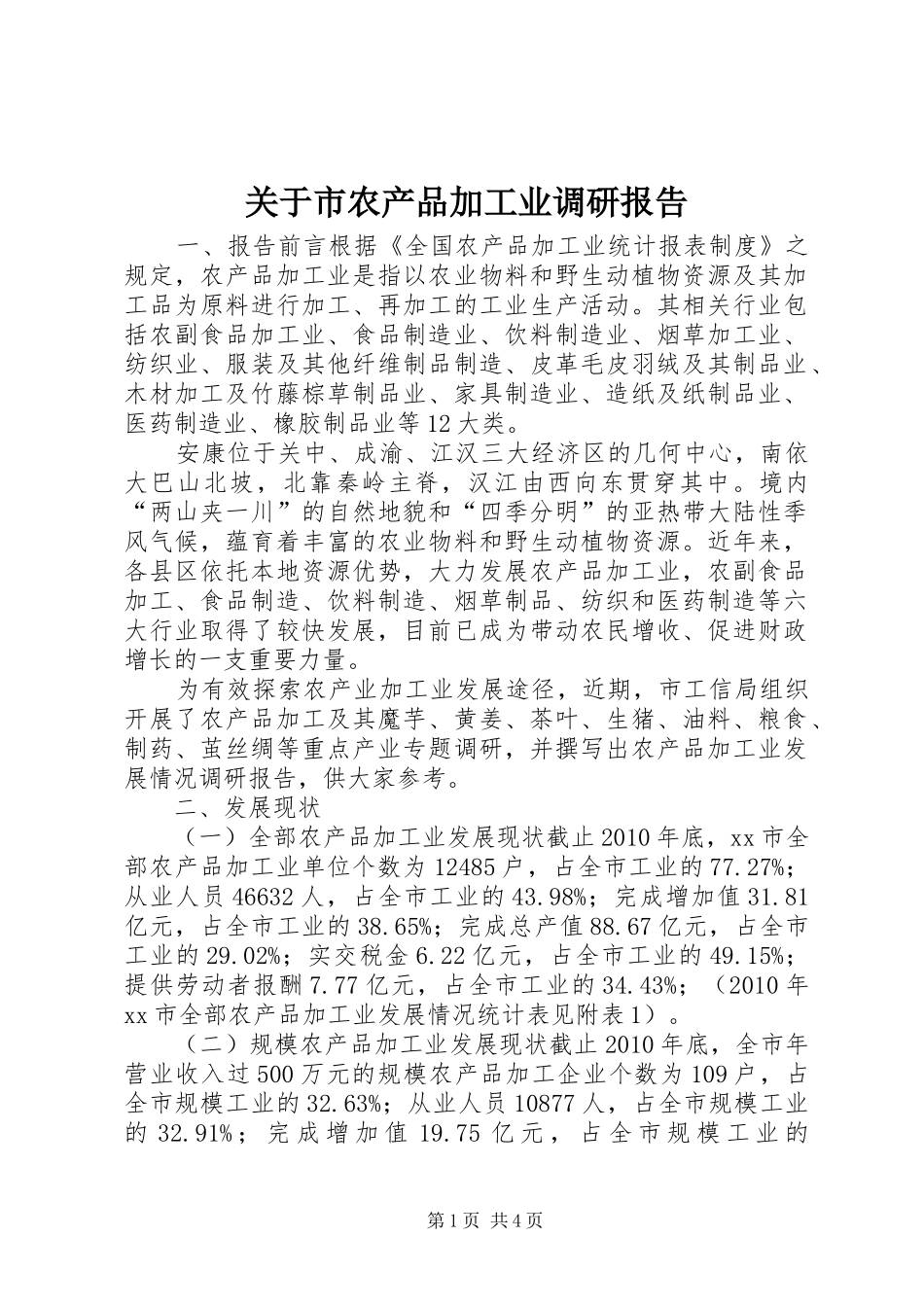 关于市农产品加工业调研报告

一、报告前言根据《全国农产品加工业统计报表制度》之规定，农产品加工业是指以农业物料和野生动植物资源及其加工品为原料进行加工、再加工的工业生产活动。其相关行业包括农副食品加工业、食品制造业、饮料制造业、烟草加工业、纺织业、服装及其他纤维制品制造、皮革毛皮羽绒及其制品业、木材加工及竹藤棕草制品业、家具制造业、造纸及纸制品业、医药制造业、橡胶制品业等12大类。

安康位于关中、成渝、江汉三大经济区的几何中心，南依大巴山北坡，北靠秦岭主脊，汉江由西向东贯穿其中。境内“两山夹一川”的自然地貌和“四季分明”的亚热带大陆性季风气候，蕴育着丰富的农业物料和野生动植物资源。近年来，各县区依托本地资源优势，大力发展农产品加工业，农副食品加工、食品制造、饮料制造、烟草制品、纺织和医药制造等六大行业取得了较快发展，目前已成为带动农民增收、促进财政增长的一支重要力量。

为有效探索农产业加工业发展途径，近期，市工信局组织开展了农产品加工及其魔芋、黄姜、茶叶、生猪、油料、粮食、制药、茧丝绸等重点产业专题调研，并撰写出农产品加工业发展情况调研报告，供大家参考。

二、发展现状

（一）全部农产品加工业发展现状截止2010年底，xx市全部农产品加工业单位个数为12485户，占全市工业的77.27%；从业人员46632人，占全市工业的43.98%；完成增加值31.81亿元，占全市工业的38.65%；完成总产值88.67亿元，占全市工业的29.02%；实交税金6.22亿元，占全市工业的49.15%；提供劳动者报酬7.77亿元，占全市工业的34.43%；（2010年xx市全部农产品加工业发展情况统计表见附表1）。

（二）规模农产品加工业发展现状截止2010年底，全市年营业收入过500万元的规模农产品加工企业个数为109户，占全市规模工业的32.63%；从业人员10877人，占全市规模工业的32.91%；完成增加值19.75亿元，占全市规模工业的

第1页 共4页